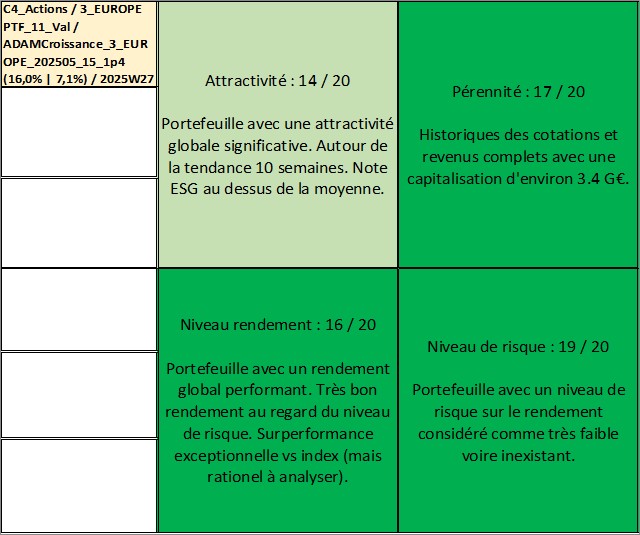 C4_Actions / 3_EUROPE PTF_11_Val / ADAMCroissance_3_EUROPE_202505_15_1p4 (16,0% | 7,1%) / 2025W27

Attractivité : 14 / 20

Portefeuille avec une attractivité globale significative. Autour de la tendance 10 semaines. Note ESG au dessus de la moyenne.

Pérennité : 17 / 20

Historiques des cotations et revenus complets avec une capitalisation d'environ 3.4 G€.

Niveau rendement : 16 / 20

Portefeuille avec un rendement global performant. Très bon rendement au regard du niveau de risque. Surperformance exceptionnelle vs index (mais rationel à analyser).

Niveau de risque : 19 / 20

Portefeuille avec un niveau de risque sur le rendement considéré comme très faible voire inexistant.